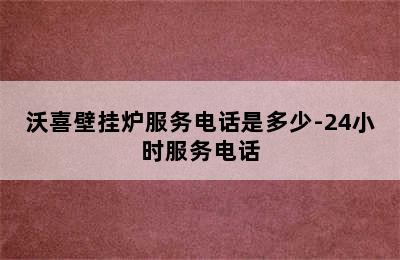 沃喜壁挂炉服务电话是多少-24小时服务电话